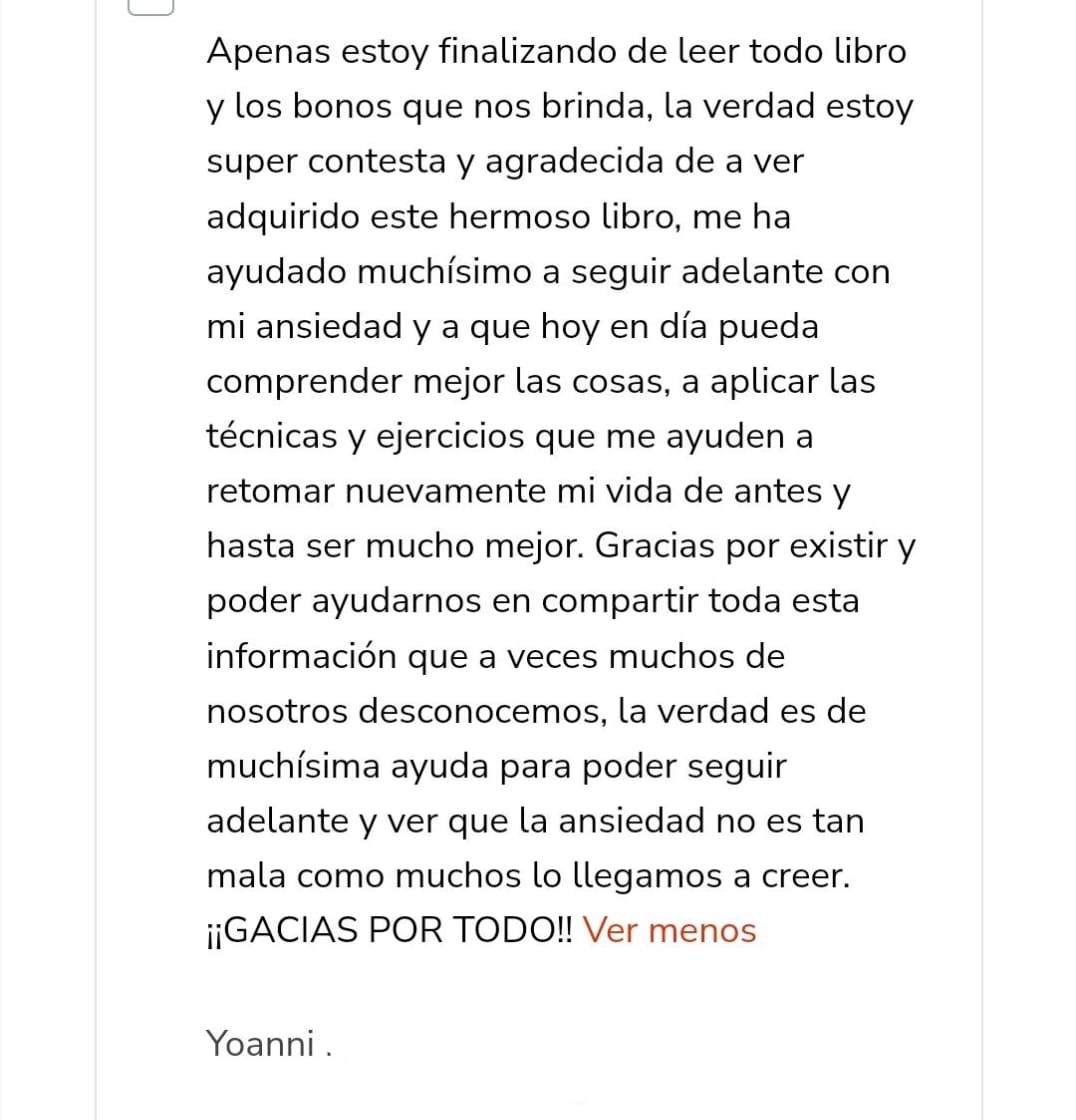 Apenas estoy finalizando de leer todo libro y los bonos que nos brinda, la verdad estoy super contesta y agradecida de a ver adquirido este hermoso libro, me ha ayudado muchísimo a seguir adelante con mi ansiedad y a que hoy en día pueda comprender mejor las cosas, a aplicar las técnicas y ejercicios que me ayuden a retomar nuevamente mi vida de antes y hasta ser mucho mejor. Gracias por existir y poder ayudarnos en compartir toda esta información que a veces muchos de nosotros desconocemos, la verdad es de muchísima ayuda para poder seguir adelante y ver que la ansiedad no es tan mala como muchos lo llegamos a creer. ¡¡GACIAS POR TODO!! Ver menos

Yoanni .